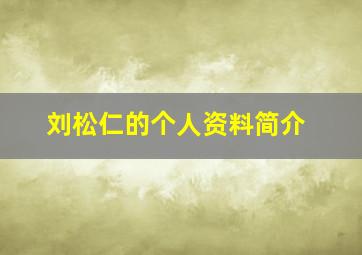 刘松仁的个人资料简介